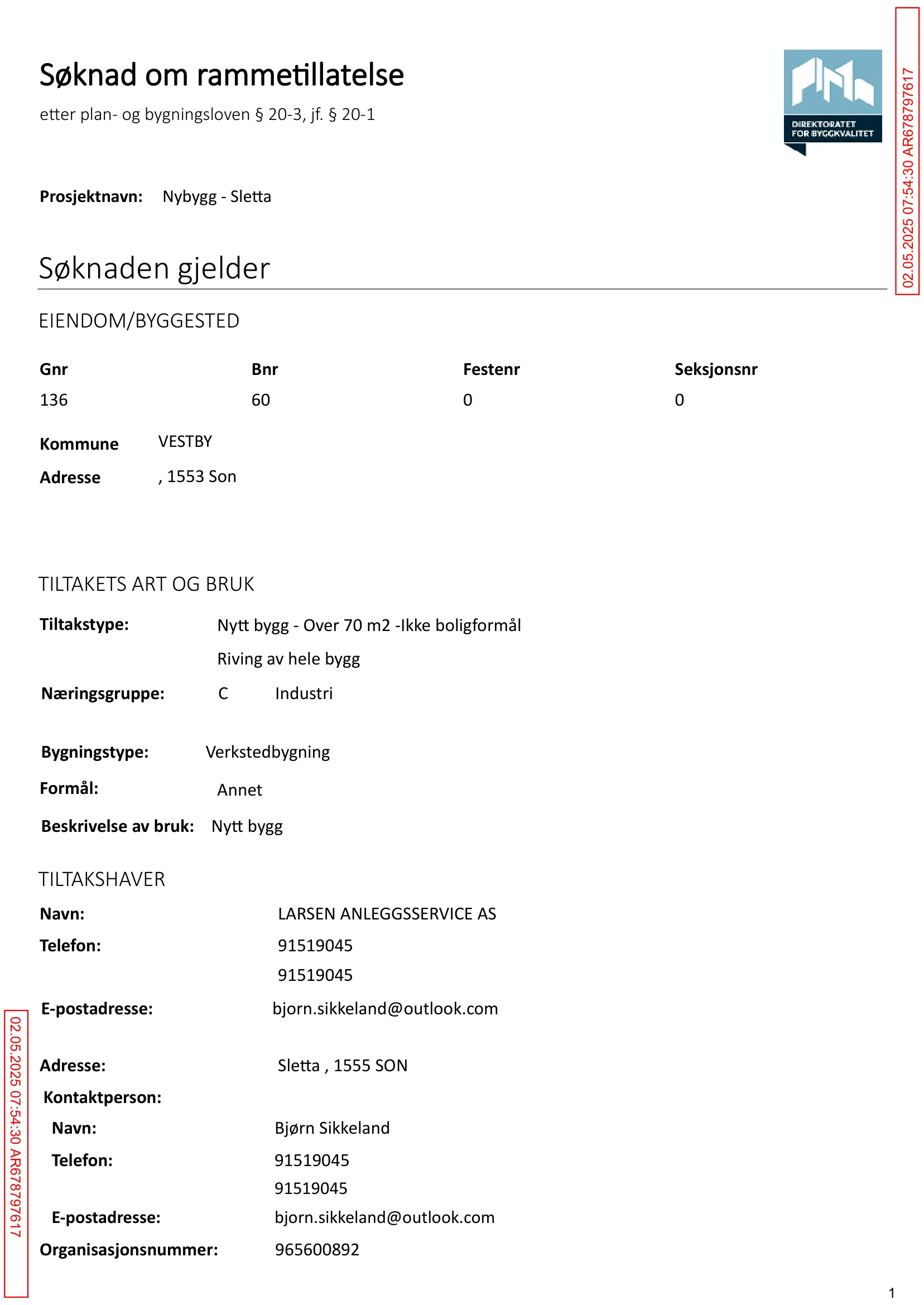 Søknad om rammetillatelse

etter plan- og bygningsloven § 20-3, jf. § 20-1

DIREKTORATET FOR BYGGKVALITET

Prosjektnavn: Nybygg - Sletta

Søknaden gjelder

EIENDOM/BYGGESTED

| Gnr | Bnr | Festenr | Seksjonsnr |
|---|---|---|---|
| 136 | 60 | 0 | 0 |

Kommune VESTBY
Adresse , 1553 Son

TILTAKETS ART OG BRUK

Tiltakstype: Nytt bygg - Over 70 m2 -Ikke boligformål
Riving av hele bygg
Næringsgruppe: C Industri

Bygningstype: Verkstedbygning
Formål: Annet
Beskrivelse av bruk: Nytt bygg

TILTAKSHAVER

Navn: LARSEN ANLEGGSSERVICE AS
Telefon: 91519045
91519045
E-postadresse: bjorn.sikkeland@outlook.com

Adresse: Sletta , 1555 SON
Kontaktperson:
Navn: Bjørn Sikkeland
Telefon: 91519045
91519045
E-postadresse: bjorn.sikkeland@outlook.com
Organisasjonsnummer: 965600892

1

02.05.2025 07:54:30 AR678797617